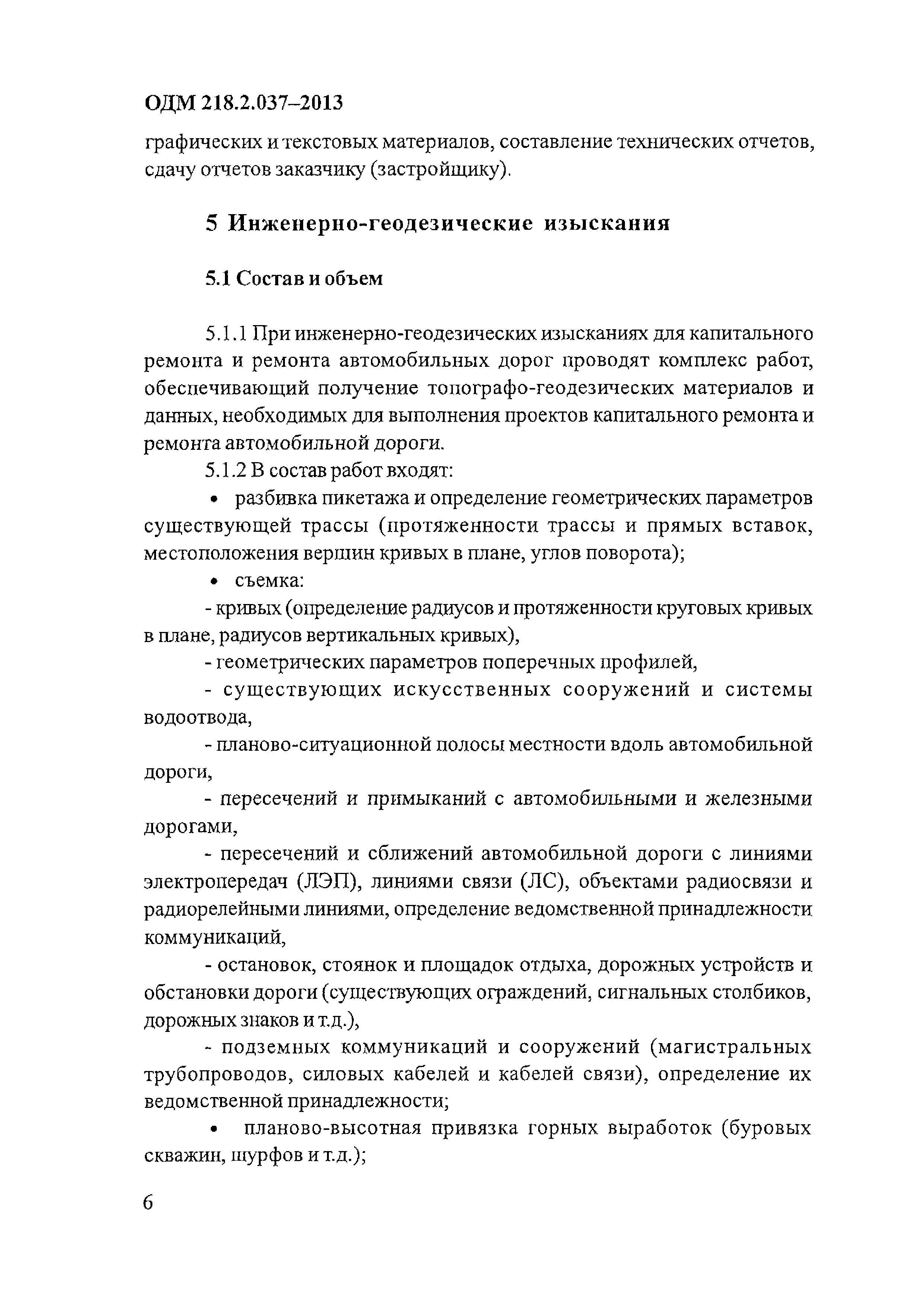 ОДМ 218.2.037–2013

графических и текстовых материалов, составление технических отчетов, сдачу отчетов заказчику (застройщику).

5 Инженерно-геодезические изыскания

5.1 Состав и объем

5.1.1 При инженерно-геодезических изысканиях для капитального ремонта и ремонта автомобильных дорог проводят комплекс работ, обеспечивающий получение топографо-геодезических материалов и данных, необходимых для выполнения проектов капитального ремонта и ремонта автомобильной дороги.

5.1.2 В состав работ входят:

• разбивка пикетажа и определение геометрических параметров существующей трассы (протяженности трассы и прямых вставок, местоположения вершин кривых в плане, углов поворота);

• съемка:

- кривых (определение радиусов и протяженности круговых кривых в плане, радиусов вертикальных кривых),

- геометрических параметров поперечных профилей,

- существующих искусственных сооружений и системы водоотвода,

- планово-ситуационной полосы местности вдоль автомобильной дороги,

- пересечений и примыканий с автомобильными и железными дорогами,

- пересечений и сближений автомобильной дороги с линиями электропередач (ЛЭП), линиями связи (ЛС), объектами радиосвязи и радиорелейными линиями, определение ведомственной принадлежности коммуникаций,

- остановок, стоянок и площадок отдыха, дорожных устройств и обстановки дороги (существующих ограждений, сигнальных столбиков, дорожных знаков и т.д.),

- подземных коммуникаций и сооружений (магистральных трубопроводов, силовых кабелей и кабелей связи), определение их ведомственной принадлежности;

• планово-высотная привязка горных выработок (буровых скважин, шурфов и т.д.);

6